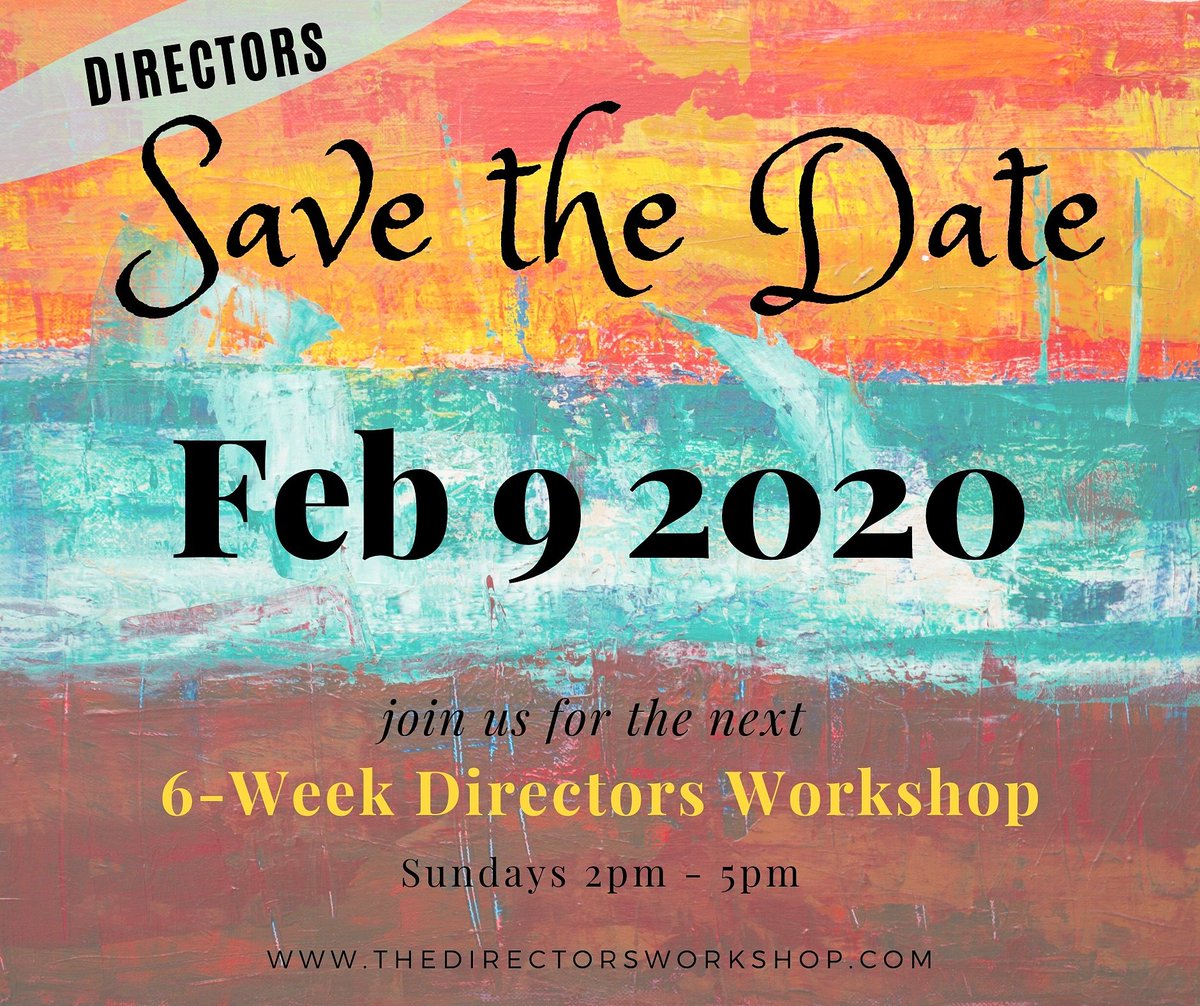 DIRECTORS

Save the Date

Feb 9 2020

join us for the next

6-Week Directors Workshop

Sundays 2pm - 5pm

WWW.THEDIRECTORSWORKSHOP.COM